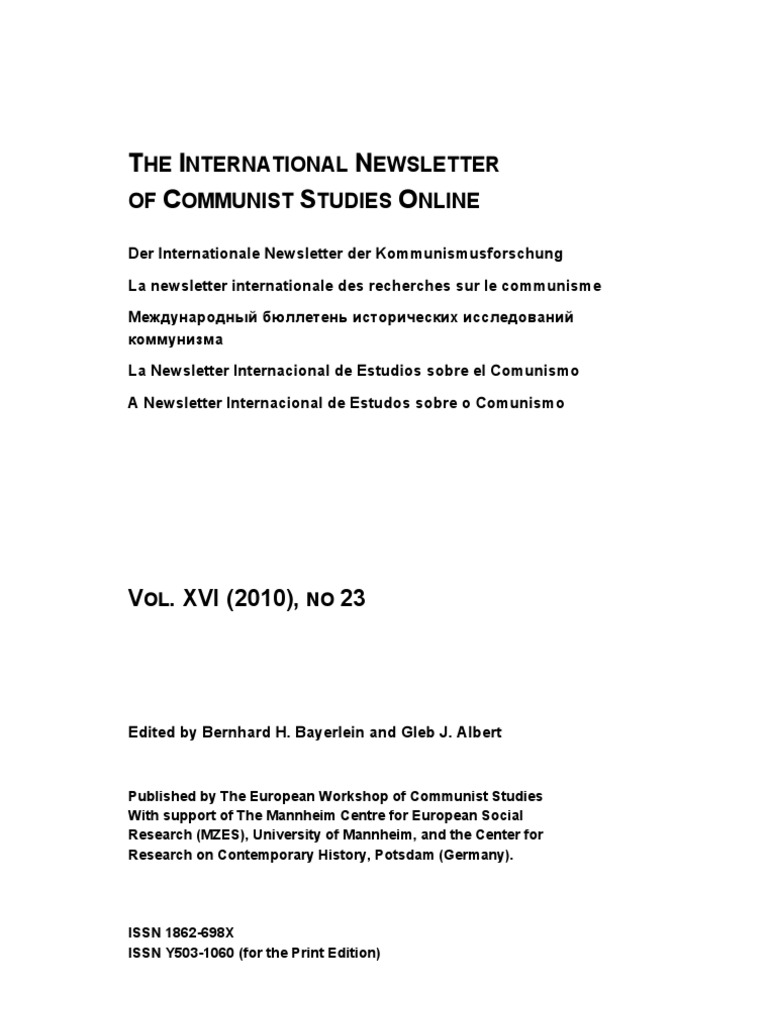 THE INTERNATIONAL NEWSLETTER OF COMMUNIST STUDIES ONLINE

Der Internationale Newsletter der Kommunismusforschung

La newsletter internationale des recherches sur le communisme

Международный бюллетень исторических исследований коммунизма

La Newsletter Internacional de Estudios sobre el Comunismo

A Newsletter Internacional de Estudos sobre o Comunismo

VOL. XVI (2010), NO 23

Edited by Bernhard H. Bayerlein and Gleb J. Albert

Published by The European Workshop of Communist Studies With support of The Mannheim Centre for European Social Research (MZES), University of Mannheim, and the Center for Research on Contemporary History, Potsdam (Germany).

ISSN 1862-698X
ISSN Y503-1060 (for the Print Edition)